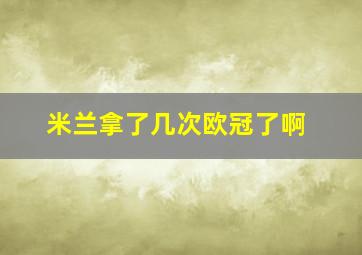 米兰拿了几次欧冠了啊